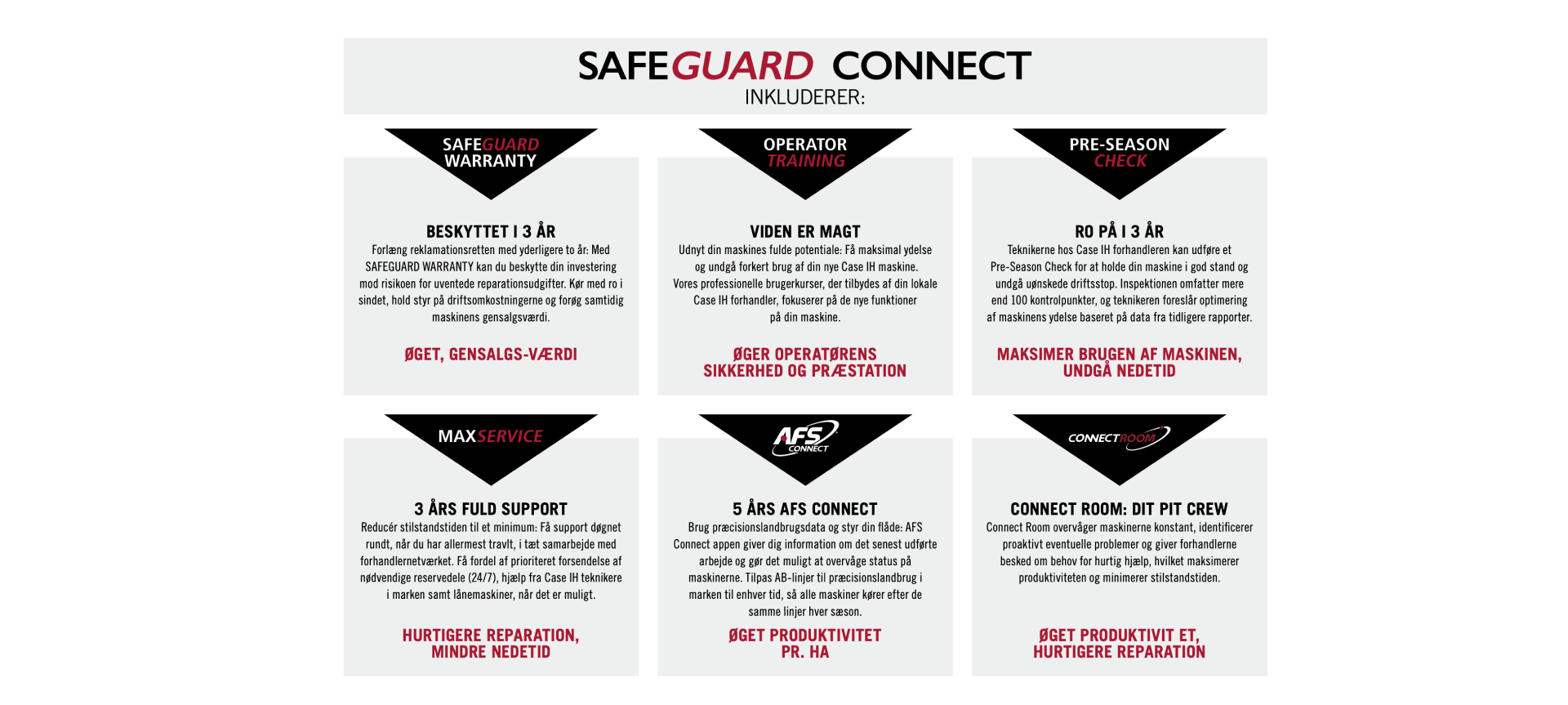 SAFEGUARD CONNECT
INKLUDERER:

SAFEGUARD WARRANTY

BESKYTTET I 3 ÅR

Forlæng reklamationsretten med yderligere to år: Med SAFEGUARD WARRANTY kan du beskytte din investering mod risikoen for uventede reparationsudgifter. Kør med ro i sindet, hold styr på driftsomkostningerne og forøg samtidig maskinens gensalgsværdi.

ØGET, GENSALGS-VÆRDI

OPERATOR TRAINING

VIDEN ER MAGT

Udnyt din maskines fulde potentiale: Få maksimal ydelse og undgå forkert brug af din nye Case IH maskine. Vores professionelle brugerkurser, der tilbydes af din lokale Case IH forhandler, fokuserer på de nye funktioner på din maskine.

ØGER OPERATØRENS SIKKERHED OG PRÆSTATION

PRE-SEASON CHECK

RO PÅ I 3 ÅR

Teknikerne hos Case IH forhandleren kan udføre et Pre-Season Check for at holde din maskine i god stand og undgå uønskede driftsstop. Inspektionen omfatter mere end 100 kontrolpunkter, og teknikeren foreslår optimering af maskinens ydelse baseret på data fra tidligere rapporter.

MAKSIMER BRUGEN AF MASKINEN, UNDGÅ NEDETID

MAXSERVICE

3 ÅRS FULD SUPPORT

Reducér stilstandstiden til et minimum: Få support døgnet rundt, når du har allermest travlt, i tæt samarbejde med forhandlernetværket. Få fordel af prioriteret forsendelse af nødvendige reservedele (24/7), hjælp fra Case IH teknikere i marken samt lånemaskiner, når det er muligt.

HURTIGERE REPARATION, MINDRE NEDETID

AFS CONNECT

5 ÅRS AFS CONNECT

Brug præcisionslandbrugsdata og styr din flåde: AFS Connect appen giver dig information om det senest udførte arbejde og gør det muligt at overvåge status på maskinerne. Tilpas AB-linjer til præcisionslandbrug i marken til enhver tid, så alle maskiner kører efter de samme linjer hver sæson.

ØGET PRODUKTIVITET PR. HA

CONNECTROOM

CONNECT ROOM: DIT PIT CREW

Connect Room overvåger maskinerne konstant, identificerer proaktivt eventuelle problemer og giver forhandlerne besked om behov for hurtig hjælp, hvilket maksimerer produktiviteten og minimerer stilstandstiden.

ØGET PRODUKTIVIT ET, HURTIGERE REPARATION